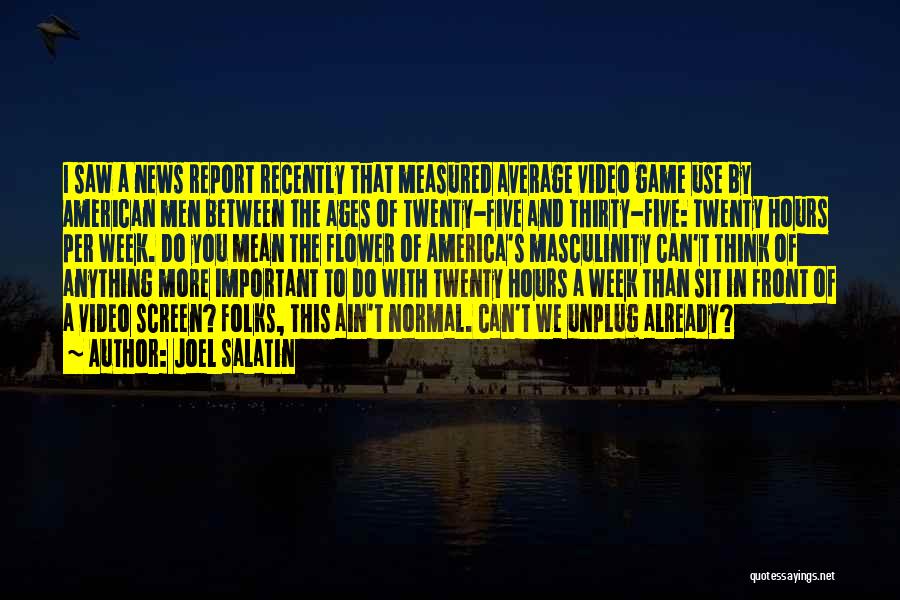 I SAW A NEWS REPORT RECENTLY THAT MEASURED AVERAGE VIDEO GAME USE BY AMERICAN MEN BETWEEN THE AGES OF TWENTY-FIVE AND THIRTY-FIVE: TWENTY HOURS PER WEEK. DO YOU MEAN THE FLOWER OF AMERICA'S MASCULINITY CAN'T THINK OF ANYTHING MORE IMPORTANT TO DO WITH TWENTY HOURS A WEEK THAN SIT IN FRONT OF A VIDEO SCREEN? FOLKS, THIS AIN'T NORMAL. CAN'T WE UNPLUG ALREADY?
~ AUTHOR: JOEL SALATIN

quotessayings.net